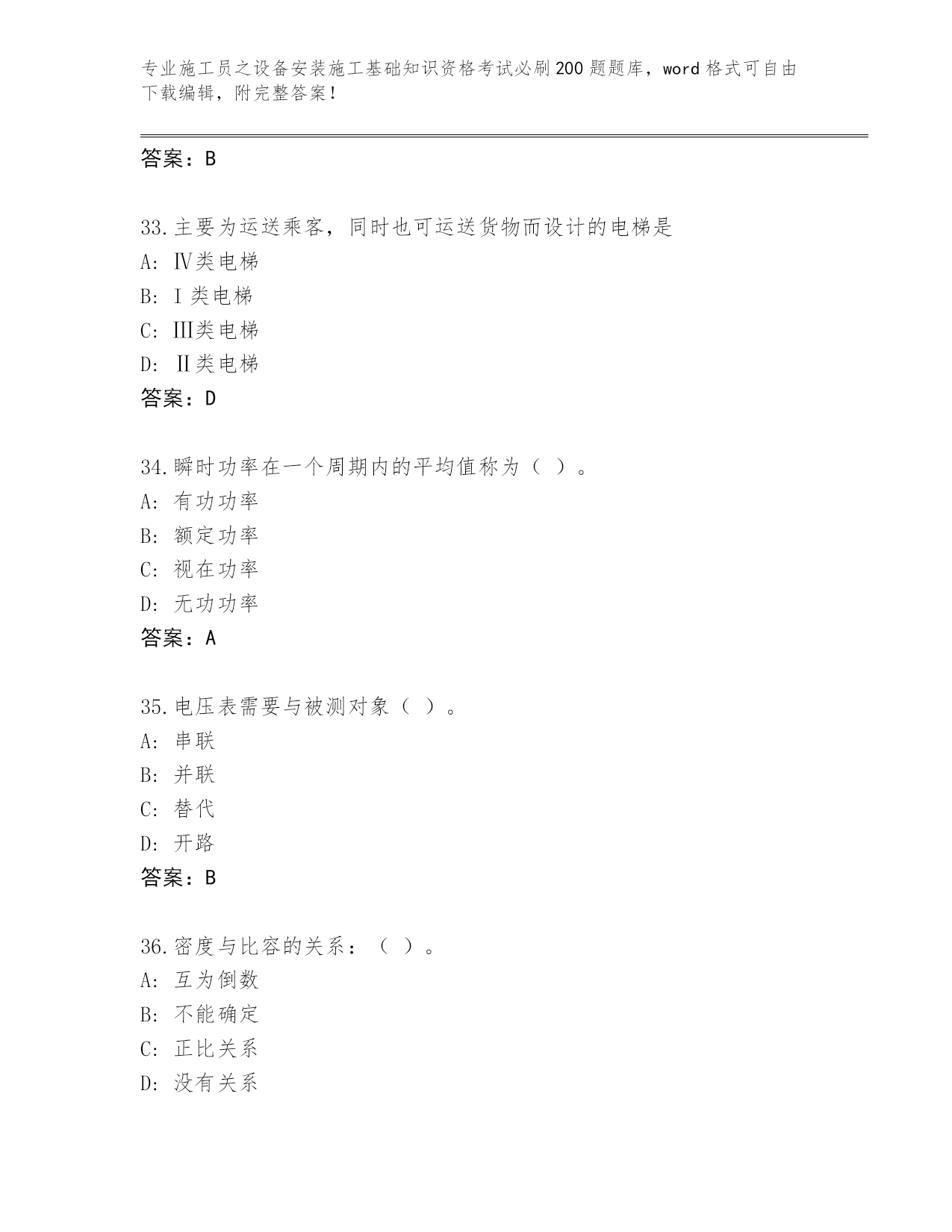 专业施工员之设备安装施工基础知识资格考试必刷200题题库，word格式可自由下载编辑，附完整答案！

答案：B

33.主要为运送乘客，同时也可运送货物而设计的电梯是
A: Ⅳ类电梯
B: Ⅰ类电梯
C: Ⅲ类电梯
D: Ⅱ类电梯
答案：D

34.瞬时功率在一个周期内的平均值称为（ ）。
A: 有功功率
B: 额定功率
C: 视在功率
D: 无功功率
答案：A

35.电压表需要与被测对象（ ）。
A: 串联
B: 并联
C: 替代
D: 开路
答案：B

36.密度与比容的关系：（ ）。
A: 互为倒数
B: 不能确定
C: 正比关系
D: 没有关系